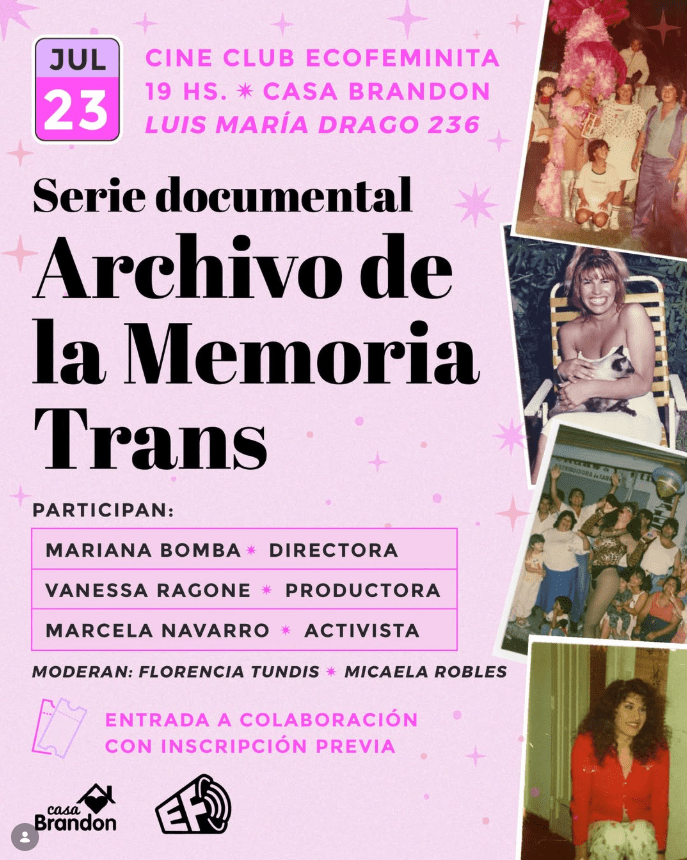 JUL
23

CINE CLUB ECOFEMINITA
19 HS. ✷ CASA BRANDON
LUIS MARÍA DRAGO 236

Serie documental
Archivo de la Memoria Trans

PARTICIPAN:

MARIANA BOMBA ✷ DIRECTORA
VANESSA RAGONE ✷ PRODUCTORA
MARCELA NAVARRO ✷ ACTIVISTA

MODERAN: FLORENCIA TUNDIS ✷ MICAELA ROBLES

ENTRADA A COLABORACIÓN
CON INSCRIPCIÓN PREVIA

casa Brandon

EF